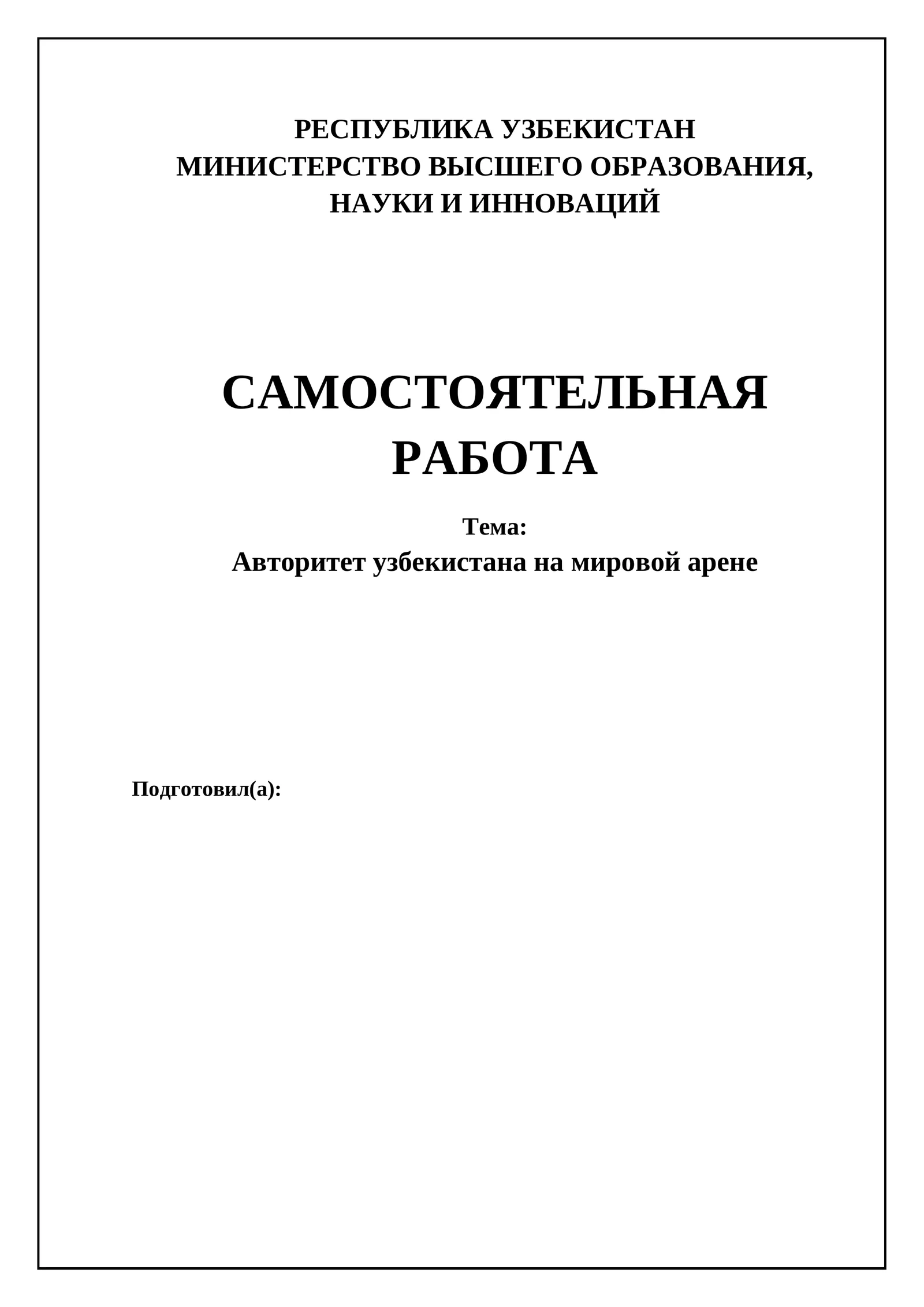 РЕСПУБЛИКА УЗБЕКИСТАН
МИНИСТЕРСТВО ВЫСШЕГО ОБРАЗОВАНИЯ,
НАУКИ И ИННОВАЦИЙ

САМОСТОЯТЕЛЬНАЯ
РАБОТА

Тема:
Авторитет узбекистана на мировой арене

Подготовил(а):